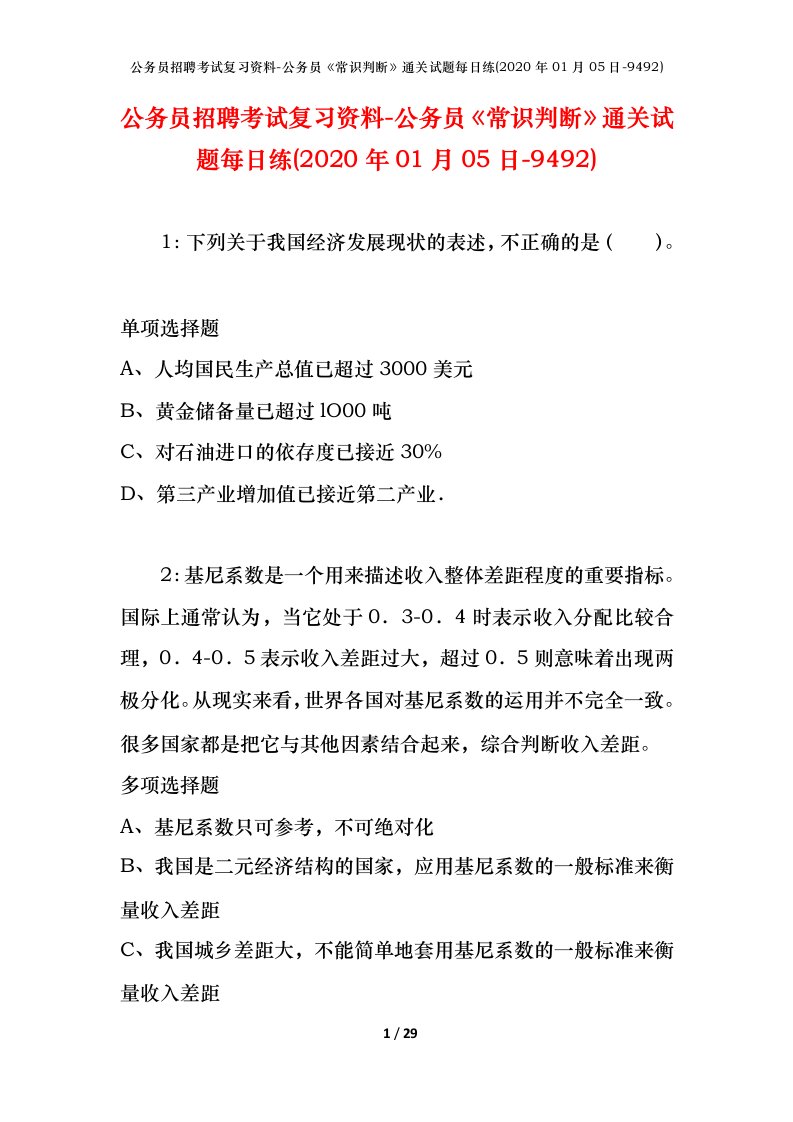 公务员招聘考试复习资料-公务员《常识判断》通关试题每日练(2020年01月05日-9492)

公务员招聘考试复习资料-公务员《常识判断》通关试题每日练(2020年01月05日-9492)

1：下列关于我国经济发展现状的表述，不正确的是（　　）。

单项选择题

A、人均国民生产总值已超过3000美元

B、黄金储备量已超过lO00吨

C、对石油进口的依存度已接近30%

D、第三产业增加值已接近第二产业.

2：基尼系数是一个用来描述收入整体差距程度的重要指标。国际上通常认为，当它处于0．3-0．4时表示收入分配比较合理，0．4-0．5表示收入差距过大，超过0．5则意味着出现两极分化。从现实来看，世界各国对基尼系数的运用并不完全一致。很多国家都是把它与其他因素结合起来，综合判断收入差距。

多项选择题

A、基尼系数只可参考，不可绝对化

B、我国是二元经济结构的国家，应用基尼系数的一般标准来衡量收入差距

C、我国城乡差距大，不能简单地套用基尼系数的一般标准来衡量收入差距

1 / 29